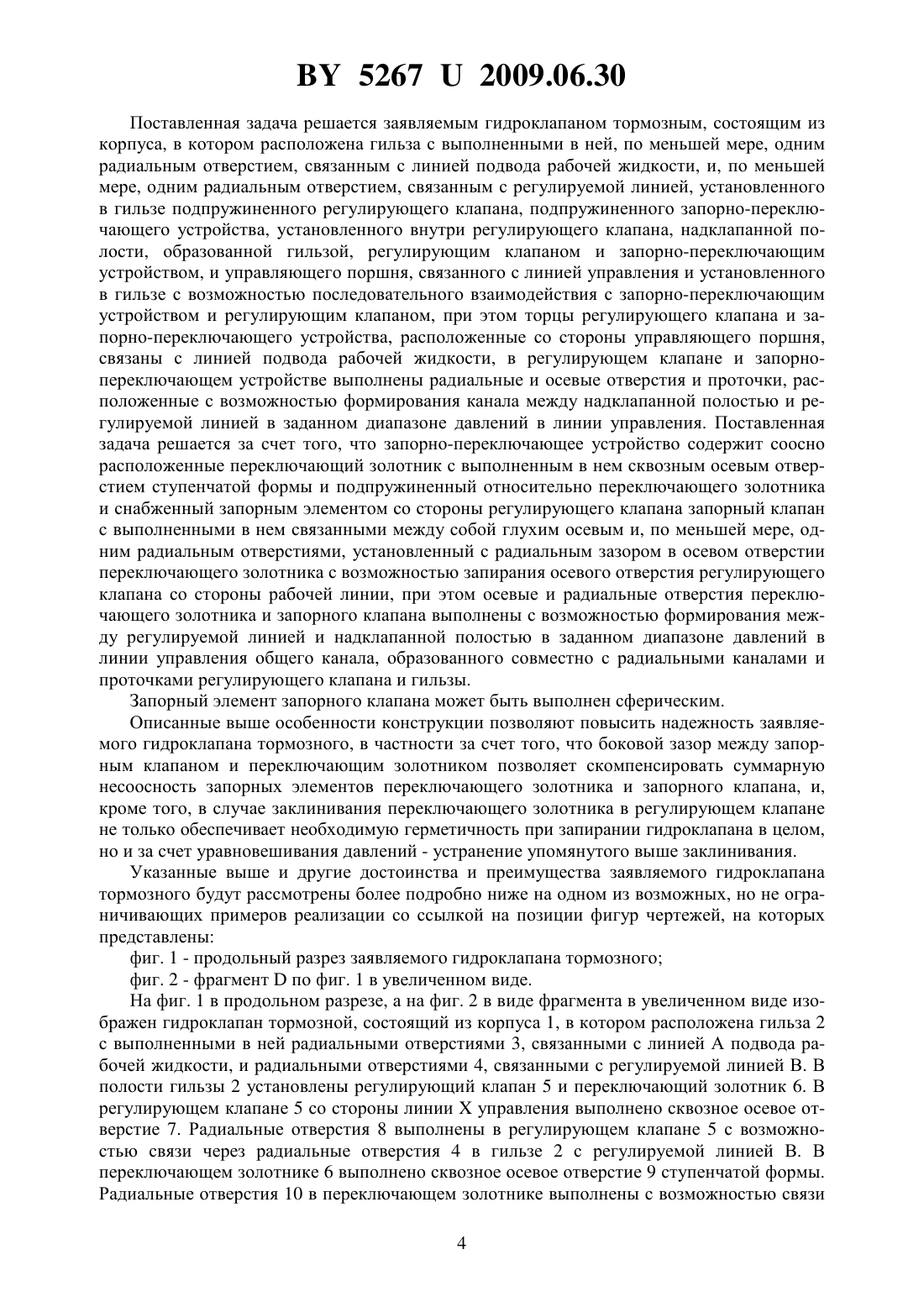 BY 5267 U 2009.06.30

Поставленная задача решается заявляемым гидроклапаном тормозным, состоящим из корпуса, в котором расположена гильза с выполненными в ней, по меньшей мере, одним радиальным отверстием, связанным с линией подвода рабочей жидкости, и, по меньшей мере, одним радиальным отверстием, связанным с регулируемой линией, установленного в гильзе подпружиненного регулирующего клапана, подпружиненного запорно-переключающего устройства, установленного внутри регулирующего клапана, надклапанной полости, образованной гильзой, регулирующим клапаном и запорно-переключающим устройством, и управляющего поршня, связанного с линией управления и установленного в гильзе с возможностью последовательного взаимодействия с запорно-переключающим устройством и регулирующим клапаном, при этом торцы регулирующего клапана и запорно-переключающего устройства, расположенные со стороны управляющего поршня, связаны с линией подвода рабочей жидкости, в регулирующем клапане и запорно-переключающем устройстве выполнены радиальные и осевые отверстия и проточки, расположенные с возможностью формирования канала между надклапанной полостью и регулируемой линией в заданном диапазоне давлений в линии управления. Поставленная задача решается за счет того, что запорно-переключающее устройство содержит соосно расположенные переключающий золотник с выполненным в нем сквозным осевым отверстием ступенчатой формы и подпружиненный относительно переключающего золотника и снабженный запорным элементом со стороны регулирующего клапана запорный клапан с выполненными в нем связанными между собой глухим осевым и, по меньшей мере, одним радиальным отверстиями, установленный с радиальным зазором в осевом отверстии переключающего золотника с возможностью запирания осевого отверстия регулирующего клапана со стороны рабочей линии, при этом осевые и радиальные отверстия переключающего золотника и запорного клапана выполнены с возможностью формирования между регулируемой линией и надклапанной полостью в заданном диапазоне давлений в линии управления общего канала, образованного совместно с радиальными каналами и проточками регулирующего клапана и гильзы.

Запорный элемент запорного клапана может быть выполнен сферическим.

Описанные выше особенности конструкции позволяют повысить надежность заявляемого гидроклапана тормозного, в частности за счет того, что боковой зазор между запорным клапаном и переключающим золотником позволяет скомпенсировать суммарную несоосность запорных элементов переключающего золотника и запорного клапана, и, кроме того, в случае заклинивания переключающего золотника в регулирующем клапане не только обеспечивает необходимую герметичность при запирании гидроклапана в целом, но и за счет уравновешивания давлений - устранение упомянутого выше заклинивания.

Указанные выше и другие достоинства и преимущества заявляемого гидроклапана тормозного будут рассмотрены более подробно ниже на одном из возможных, но не ограничивающих примеров реализации со ссылкой на позиции фигур чертежей, на которых представлены:

фиг. 1 - продольный разрез заявляемого гидроклапана тормозного;

фиг. 2 - фрагмент D по фиг. 1 в увеличенном виде.

На фиг. 1 в продольном разрезе, а на фиг. 2 в виде фрагмента в увеличенном виде изображен гидроклапан тормозной, состоящий из корпуса 1, в котором расположена гильза 2 с выполненными в ней радиальными отверстиями 3, связанными с линией А подвода рабочей жидкости, и радиальными отверстиями 4, связанными с регулируемой линией В. В полости гильзы 2 установлены регулирующий клапан 5 и переключающий золотник 6. В регулирующем клапане 5 со стороны линии Х управления выполнено сквозное осевое отверстие 7. Радиальные отверстия 8 выполнены в регулирующем клапане 5 с возможностью связи через радиальные отверстия 4 в гильзе 2 с регулируемой линией В. В переключающем золотнике 6 выполнено сквозное осевое отверстие 9 ступенчатой формы. Радиальные отверстия 10 в переключающем золотнике выполнены с возможностью связи

4